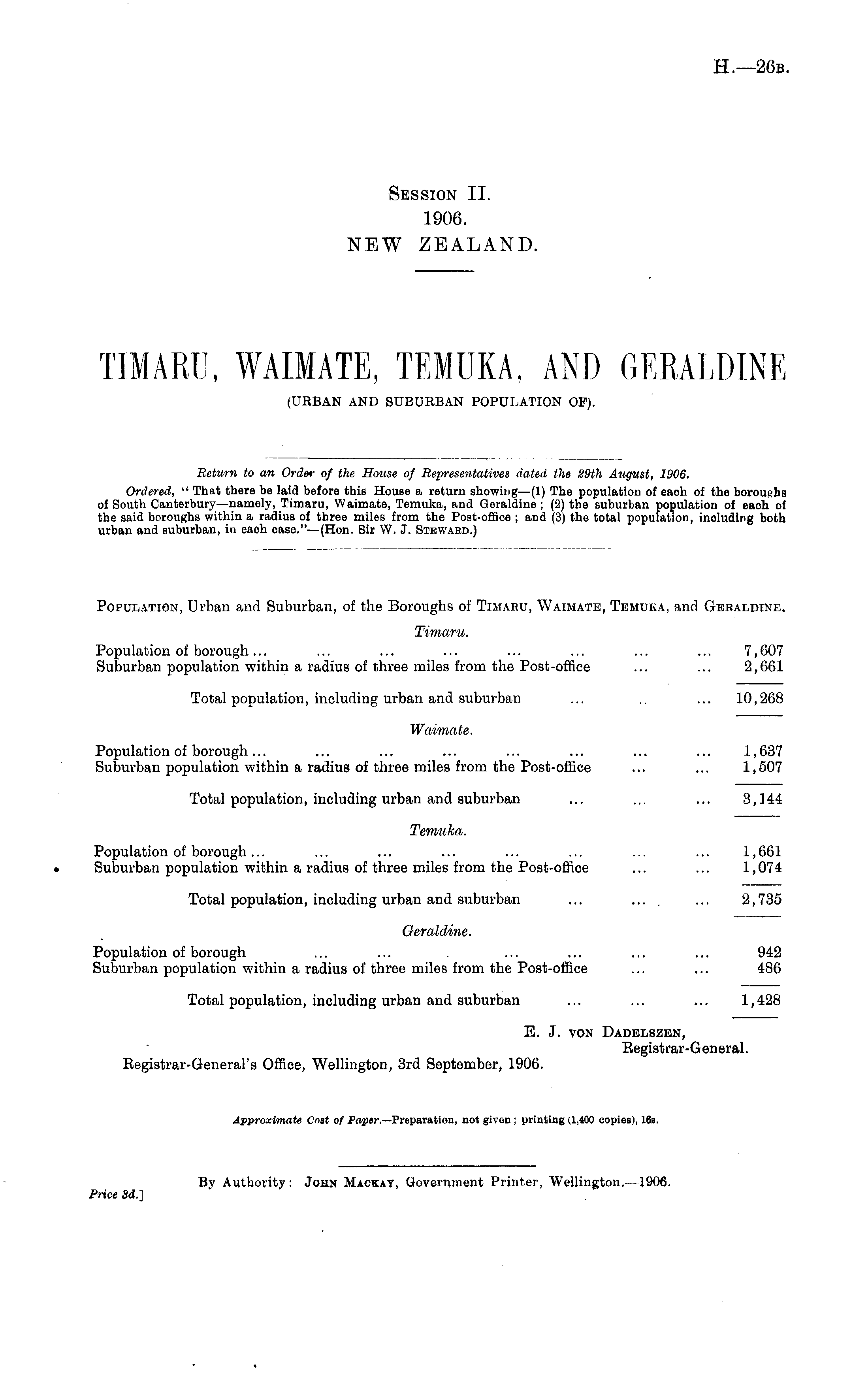 H.—26B.

SESSION II.
1906.
NEW ZEALAND.

TIMARU, WAIMATE, TEMUKA, AND GERALDINE
(URBAN AND SUBURBAN POPULATION OF).

Return to an Order of the House of Representatives dated the 29th August, 1906.

Ordered, "That there be laid before this House a return showing—(1) The population of each of the boroughs of South Canterbury—namely, Timaru, Waimate, Temuka, and Geraldine; (2) the suburban population of each of the said boroughs within a radius of three miles from the Post-office; and (3) the total population, including both urban and suburban, in each case."—(Hon. Sir W. J. STEWARD.)

POPULATION, Urban and Suburban, of the Boroughs of TIMARU, WAIMATE, TEMUKA, and GERALDINE.

Timaru.

Population of borough ... ... ... ... ... ... ... ... 7,607
Suburban population within a radius of three miles from the Post-office ... ... 2,661

Total population, including urban and suburban ... ... ... 10,268

Waimate.

Population of borough ... ... ... ... ... ... ... ... 1,637
Suburban population within a radius of three miles from the Post-office ... ... 1,507

Total population, including urban and suburban ... ... ... 3,144

Temuka.

Population of borough ... ... ... ... ... ... ... ... 1,661
Suburban population within a radius of three miles from the Post-office ... ... 1,074

Total population, including urban and suburban ... ... ... 2,735

Geraldine.

Population of borough ... ... ... ... ... ... 942
Suburban population within a radius of three miles from the Post-office ... ... 486

Total population, including urban and suburban ... ... ... 1,428

E. J. VON DADELSZEN,
Registrar-General.

Registrar-General's Office, Wellington, 3rd September, 1906.

Approximate Cost of Paper.—Preparation, not given; printing (1,400 copies), 16s.

By Authority: JOHN MACKAY, Government Printer, Wellington.—1906.

Price 3d.]